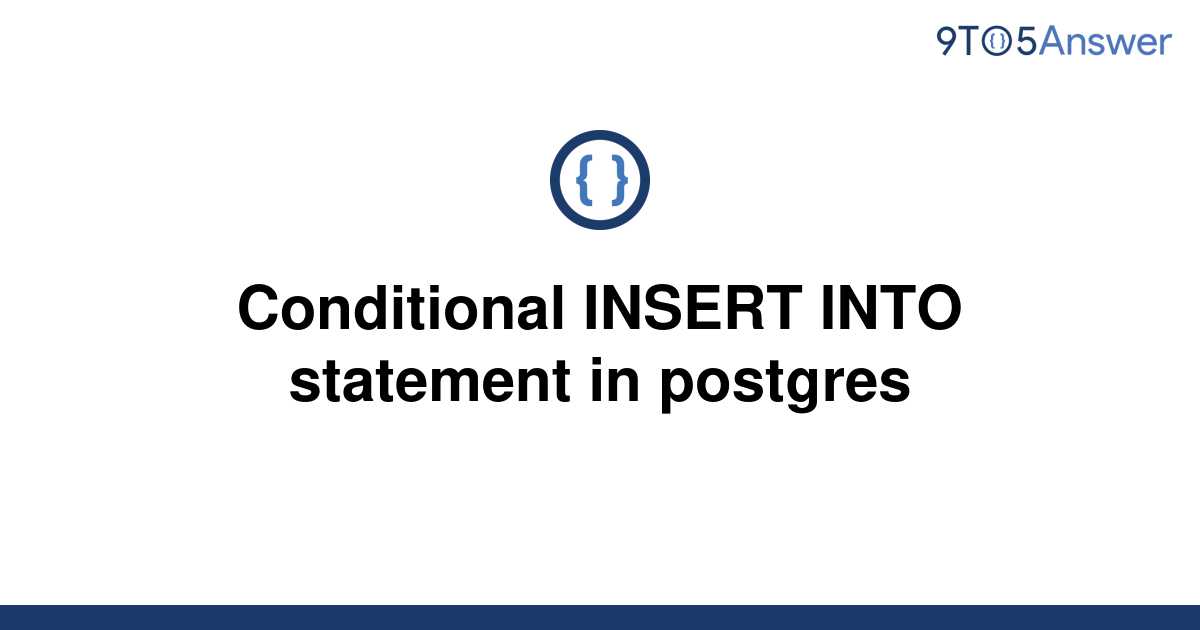 9TO5Answer

{ }

Conditional INSERT INTO statement in postgres